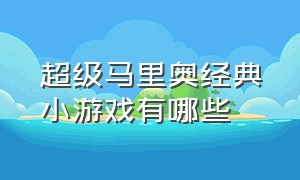 超级马里奥经典小游戏有哪些